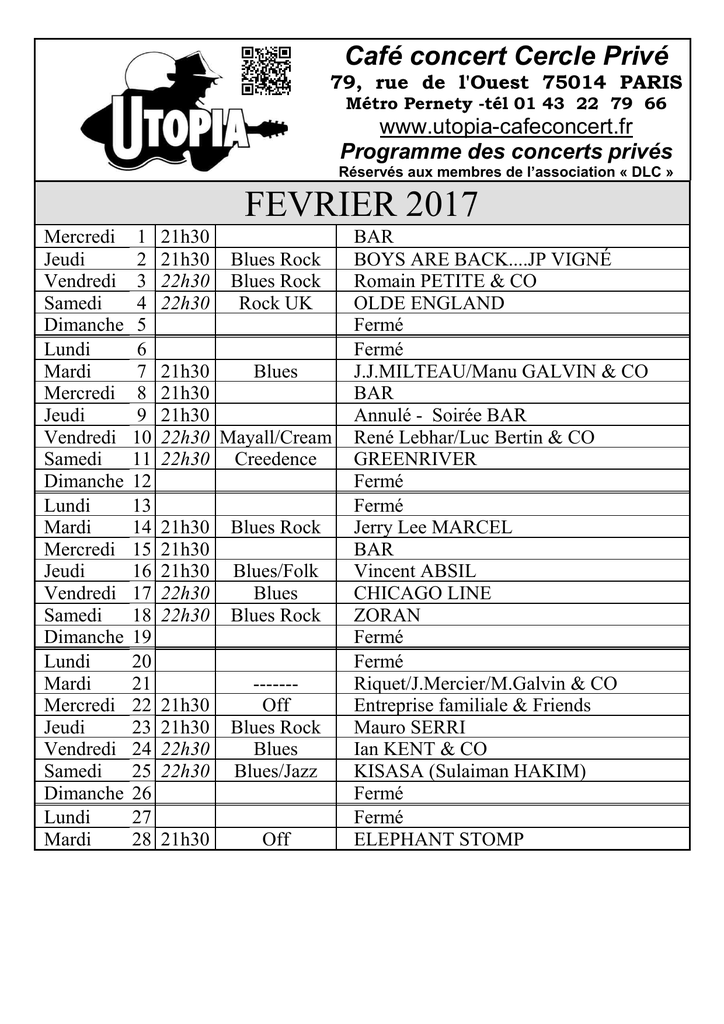 UTOPIA

Café concert Cercle Privé
79, rue de l'Ouest 75014 PARIS
Métro Pernety -tél 01 43 22 79 66
www.utopia-cafeconcert.fr
Programme des concerts privés
Réservés aux membres de l'association « DLC »

FEVRIER 2017

| | | | | |
|---|---|---|---|---|
| Mercredi | 1 | 21h30 | | BAR |
| Jeudi | 2 | 21h30 | Blues Rock | BOYS ARE BACK....JP VIGNÉ |
| Vendredi | 3 | 22h30 | Blues Rock | Romain PETITE & CO |
| Samedi | 4 | 22h30 | Rock UK | OLDE ENGLAND |
| Dimanche | 5 | | | Fermé |
| Lundi | 6 | | | Fermé |
| Mardi | 7 | 21h30 | Blues | J.J.MILTEAU/Manu GALVIN & CO |
| Mercredi | 8 | 21h30 | | BAR |
| Jeudi | 9 | 21h30 | | Annulé - Soirée BAR |
| Vendredi | 10 | 22h30 | Mayall/Cream | René Lebhar/Luc Bertin & CO |
| Samedi | 11 | 22h30 | Creedence | GREENRIVER |
| Dimanche | 12 | | | Fermé |
| Lundi | 13 | | | Fermé |
| Mardi | 14 | 21h30 | Blues Rock | Jerry Lee MARCEL |
| Mercredi | 15 | 21h30 | | BAR |
| Jeudi | 16 | 21h30 | Blues/Folk | Vincent ABSIL |
| Vendredi | 17 | 22h30 | Blues | CHICAGO LINE |
| Samedi | 18 | 22h30 | Blues Rock | ZORAN |
| Dimanche | 19 | | | Fermé |
| Lundi | 20 | | | Fermé |
| Mardi | 21 | | ------- | Riquet/J.Mercier/M.Galvin & CO |
| Mercredi | 22 | 21h30 | Off | Entreprise familiale & Friends |
| Jeudi | 23 | 21h30 | Blues Rock | Mauro SERRI |
| Vendredi | 24 | 22h30 | Blues | Ian KENT & CO |
| Samedi | 25 | 22h30 | Blues/Jazz | KISASA (Sulaiman HAKIM) |
| Dimanche | 26 | | | Fermé |
| Lundi | 27 | | | Fermé |
| Mardi | 28 | 21h30 | Off | ELEPHANT STOMP |